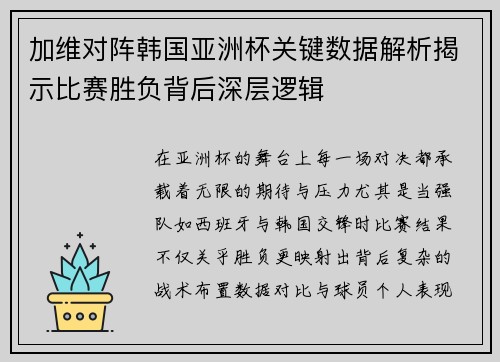 加维对阵韩国亚洲杯关键数据解析揭示比赛胜负背后深层逻辑

在亚洲杯的舞台上每一场对决都承载着无限的期待与压力尤其是当强队如西班牙与韩国交锋时比赛结果不仅关乎胜负更映射出背后复杂的战术布置数据对比与球员个人表现